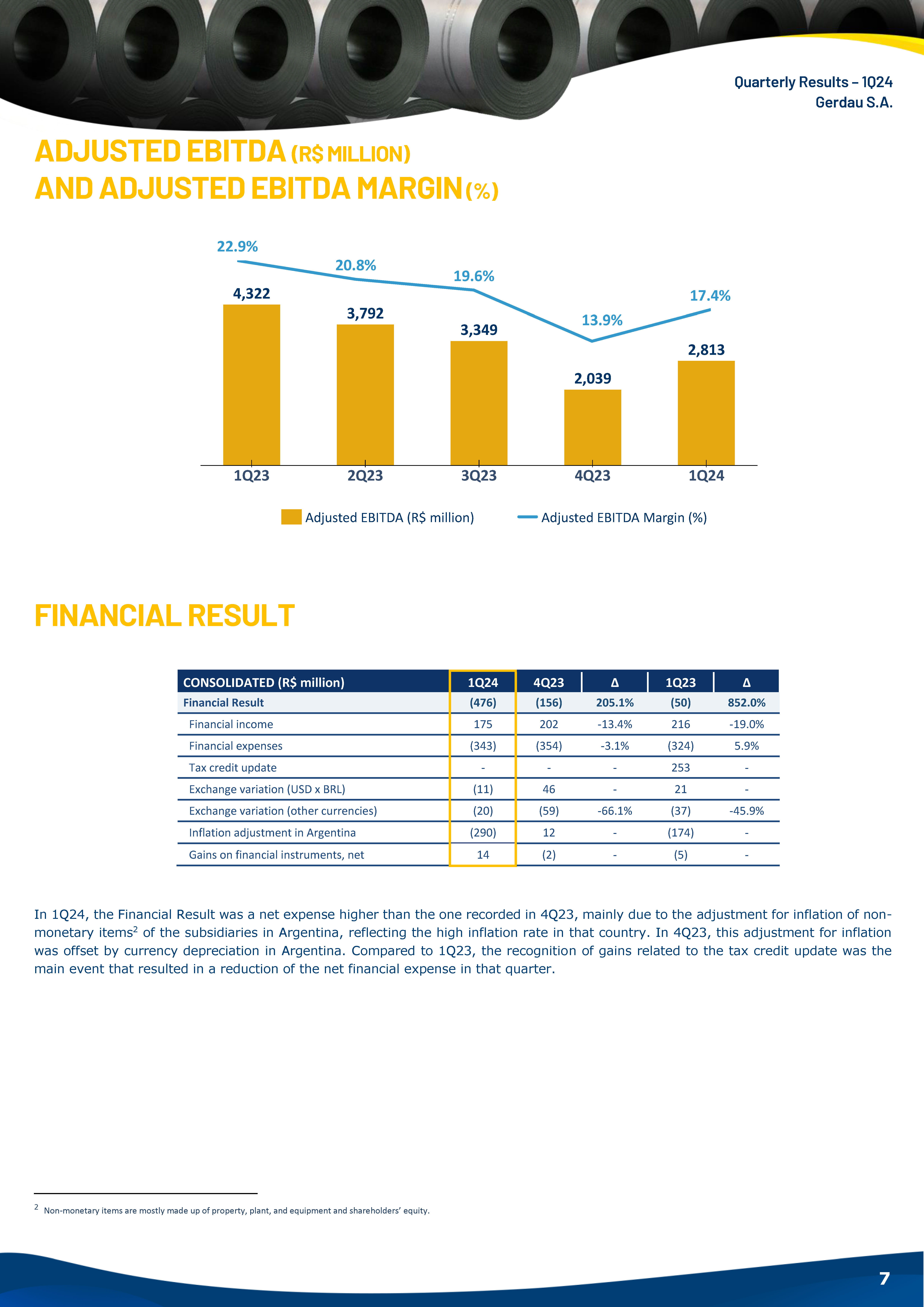 Quarterly Results – 1Q24
Gerdau S.A.

ADJUSTED EBITDA (R$ MILLION)
AND ADJUSTED EBITDA MARGIN (%)

22.9%
20.8%
19.6%
13.9%
17.4%
4,322
3,792
3,349
2,039
2,813
1Q23
2Q23
3Q23
4Q23
1Q24

Adjusted EBITDA (R$ million)
Adjusted EBITDA Margin (%)

FINANCIAL RESULT

| CONSOLIDATED (R$ million) | 1Q24 | 4Q23 | Δ | 1Q23 | Δ |
|---|---|---|---|---|---|
| Financial Result | (476) | (156) | 205.1% | (50) | 852.0% |
| Financial income | 175 | 202 | -13.4% | 216 | -19.0% |
| Financial expenses | (343) | (354) | -3.1% | (324) | 5.9% |
| Tax credit update | - | - | - | 253 | - |
| Exchange variation (USD x BRL) | (11) | 46 | - | 21 | - |
| Exchange variation (other currencies) | (20) | (59) | -66.1% | (37) | -45.9% |
| Inflation adjustment in Argentina | (290) | 12 | - | (174) | - |
| Gains on financial instruments, net | 14 | (2) | - | (5) | - |

In 1Q24, the Financial Result was a net expense higher than the one recorded in 4Q23, mainly due to the adjustment for inflation of non-monetary items$^2$ of the subsidiaries in Argentina, reflecting the high inflation rate in that country. In 4Q23, this adjustment for inflation was offset by currency depreciation in Argentina. Compared to 1Q23, the recognition of gains related to the tax credit update was the main event that resulted in a reduction of the net financial expense in that quarter.

$^2$ Non-monetary items are mostly made up of property, plant, and equipment and shareholders' equity.

7